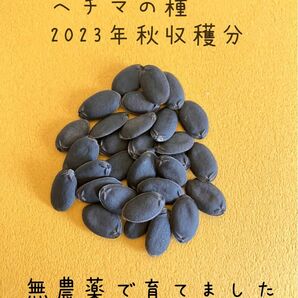 ヘチマの種
2023年秋収穫分

無農薬で育てました